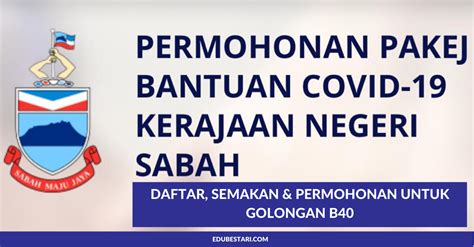 SABAH MAJU JAYA

PERMOHONAN PAKEJ BANTUAN COVID-19 KERAJAAN NEGERI SABAH

DAFTAR, SEMAKAN & PERMOHONAN UNTUK GOLONGAN B40

EDUBESTARI.COM